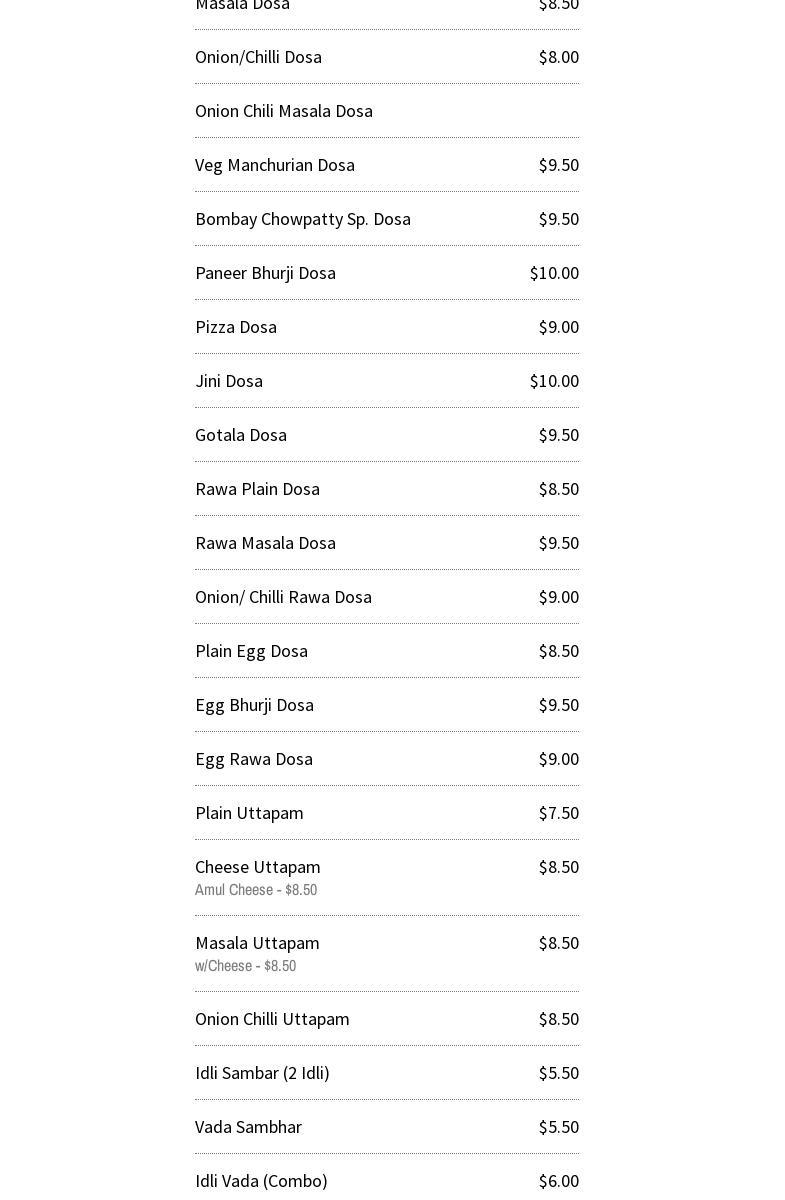 Masala Dosa $8.50

Onion/Chilli Dosa $8.00

Onion Chili Masala Dosa

Veg Manchurian Dosa $9.50

Bombay Chowpatty Sp. Dosa $9.50

Paneer Bhurji Dosa $10.00

Pizza Dosa $9.00

Jini Dosa $10.00

Gotala Dosa $9.50

Rawa Plain Dosa $8.50

Rawa Masala Dosa $9.50

Onion/ Chilli Rawa Dosa $9.00

Plain Egg Dosa $8.50

Egg Bhurji Dosa $9.50

Egg Rawa Dosa $9.00

Plain Uttapam $7.50

Cheese Uttapam $8.50
Amul Cheese - $8.50

Masala Uttapam $8.50
w/Cheese - $8.50

Onion Chilli Uttapam $8.50

Idli Sambar (2 Idli) $5.50

Vada Sambhar $5.50

Idli Vada (Combo) $6.00